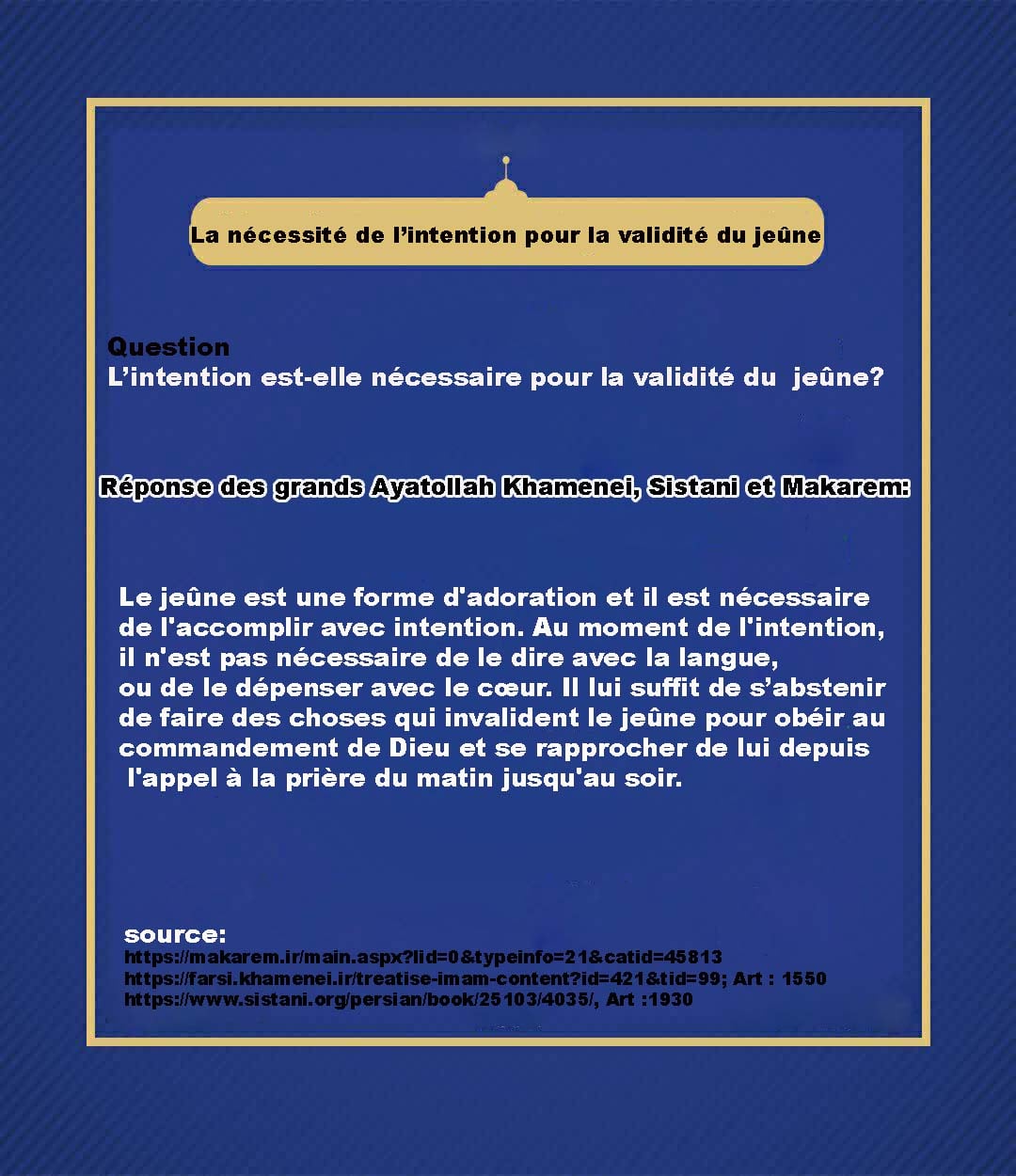 La nécessité de l’intention pour la validité du jeûne

Question
L’intention est-elle nécessaire pour la validité du jeûne?

Réponse des grands Ayatollah Khamenei, Sistani et Makarem:

Le jeûne est une forme d'adoration et il est nécessaire de l'accomplir avec intention. Au moment de l'intention, il n'est pas nécessaire de le dire avec la langue, ou de le dépenser avec le cœur. Il lui suffit de s’abstenir de faire des choses qui invalident le jeûne pour obéir au commandement de Dieu et se rapprocher de lui depuis l'appel à la prière du matin jusqu'au soir.

source:
https://makarem.ir/main.aspx?lid=0&typeinfo=21&catid=45813
https://farsi.khamenei.ir/treatise-imam-content?id=421&tid=99; Art : 1550
https://www.sistani.org/persian/book/25103/4035/, Art :1930